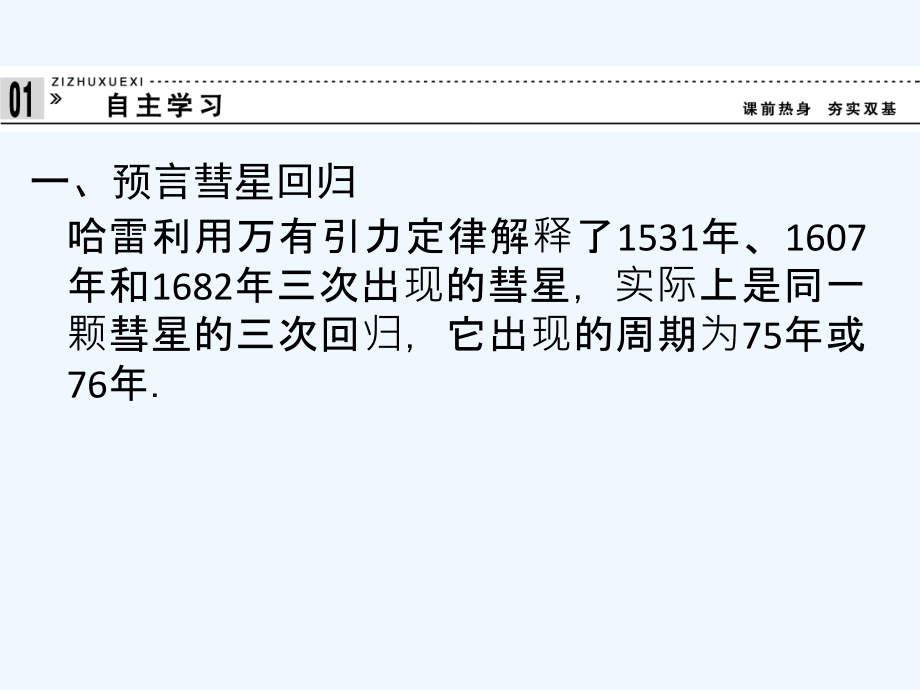 01 » ZIZHUXUEXI 自主学习

课前热身 夯实双基

一、预言彗星回归

哈雷利用万有引力定律解释了1531年、1607年和1682年三次出现的彗星，实际上是同一颗彗星的三次回归，它出现的周期为75年或76年.